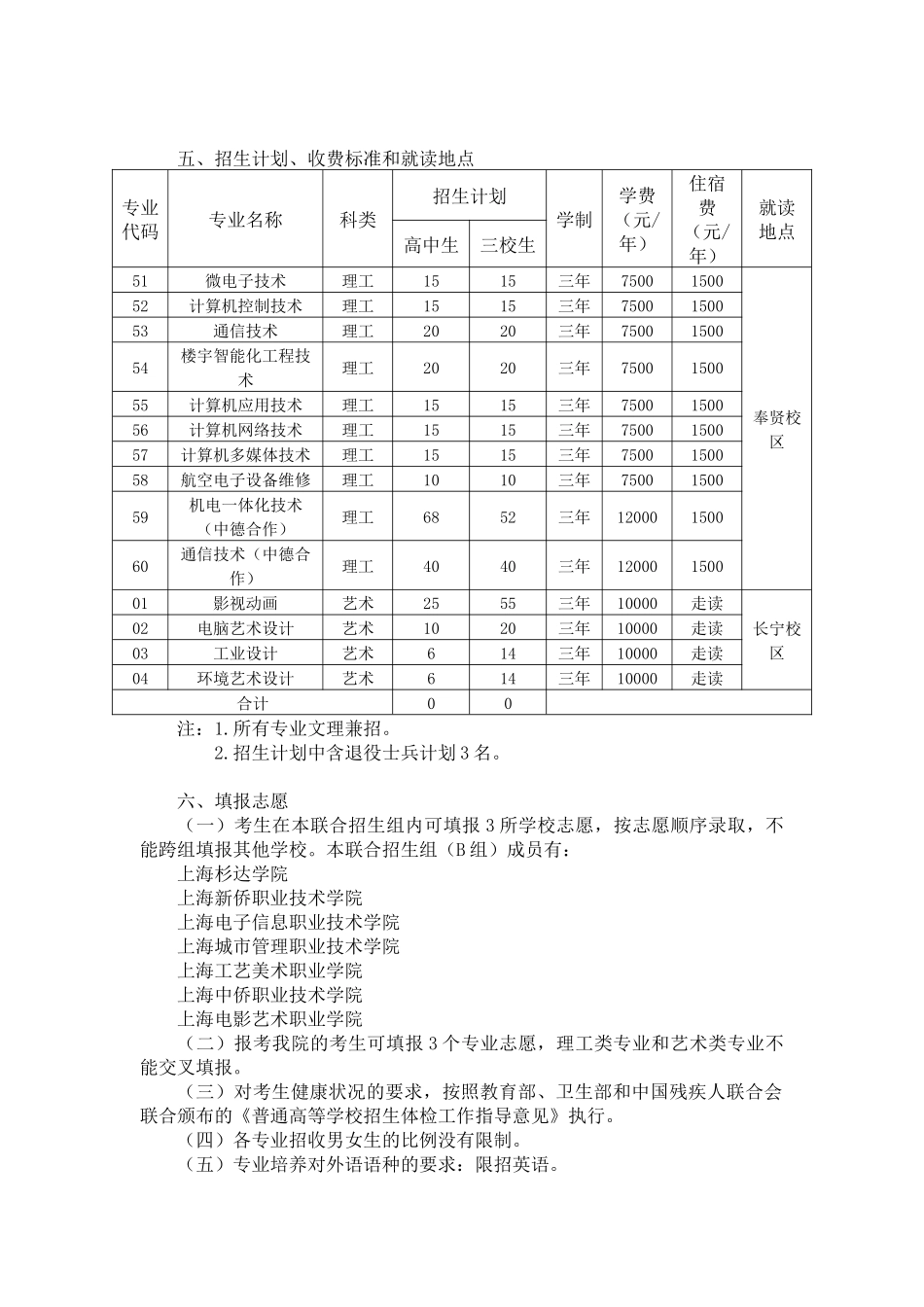 五、招生计划、收费标准和就读地点

| 专业代码 | 专业名称 | 科类 | 招生计划 高中生 | 招生计划 三校生 | 学制 | 学费（元/年） | 住宿费（元/年） | 就读地点 |
|---|---|---|---|---|---|---|---|---|
| 51 | 微电子技术 | 理工 | 15 | 15 | 三年 | 7500 | 1500 | 奉贤校区 |
| 52 | 计算机控制技术 | 理工 | 15 | 15 | 三年 | 7500 | 1500 | |
| 53 | 通信技术 | 理工 | 20 | 20 | 三年 | 7500 | 1500 | |
| 54 | 楼宇智能化工程技术 | 理工 | 20 | 20 | 三年 | 7500 | 1500 | |
| 55 | 计算机应用技术 | 理工 | 15 | 15 | 三年 | 7500 | 1500 | |
| 56 | 计算机网络技术 | 理工 | 15 | 15 | 三年 | 7500 | 1500 | |
| 57 | 计算机多媒体技术 | 理工 | 15 | 15 | 三年 | 7500 | 1500 | |
| 58 | 航空电子设备维修 | 理工 | 10 | 10 | 三年 | 7500 | 1500 | |
| 59 | 机电一体化技术（中德合作） | 理工 | 68 | 52 | 三年 | 12000 | 1500 | |
| 60 | 通信技术（中德合作） | 理工 | 40 | 40 | 三年 | 12000 | 1500 | |
| 01 | 影视动画 | 艺术 | 25 | 55 | 三年 | 10000 | 走读 | 长宁校区 |
| 02 | 电脑艺术设计 | 艺术 | 10 | 20 | 三年 | 10000 | 走读 | |
| 03 | 工业设计 | 艺术 | 6 | 14 | 三年 | 10000 | 走读 | |
| 04 | 环境艺术设计 | 艺术 | 6 | 14 | 三年 | 10000 | 走读 | |
| 合计 | | | 0 | 0 | | | | |

注：1.所有专业文理兼招。
2.招生计划中含退役士兵计划3名。

六、填报志愿
（一）考生在本联合招生组内可填报3所学校志愿，按志愿顺序录取，不能跨组填报其他学校。本联合招生组（B组）成员有：
上海杉达学院
上海新侨职业技术学院
上海电子信息职业技术学院
上海城市管理职业技术学院
上海工艺美术职业学院
上海中侨职业技术学院
上海电影艺术职业学院
（二）报考我院的考生可填报3个专业志愿，理工类专业和艺术类专业不能交叉填报。
（三）对考生健康状况的要求，按照教育部、卫生部和中国残疾人联合会联合颁布的《普通高等学校招生体检工作指导意见》执行。
（四）各专业招收男女生的比例没有限制。
（五）专业培养对外语语种的要求：限招英语。